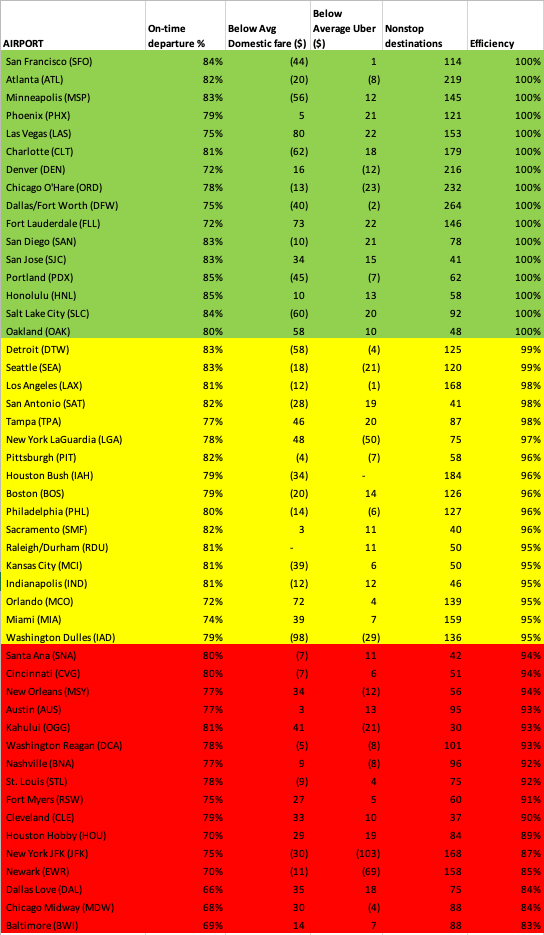 | AIRPORT | On-time departure % | Below Avg Domestic fare ($) | Below Average Uber ($) | Nonstop destinations | Efficiency |
|---|---|---|---|---|---|
| San Francisco (SFO) | 84% | (44) | 1 | 114 | 100% |
| Atlanta (ATL) | 82% | (20) | (8) | 219 | 100% |
| Minneapolis (MSP) | 83% | (56) | 12 | 145 | 100% |
| Phoenix (PHX) | 79% | 5 | 21 | 121 | 100% |
| Las Vegas (LAS) | 75% | 80 | 22 | 153 | 100% |
| Charlotte (CLT) | 81% | (62) | 18 | 179 | 100% |
| Denver (DEN) | 72% | 16 | (12) | 216 | 100% |
| Chicago O'Hare (ORD) | 78% | (13) | (23) | 232 | 100% |
| Dallas/Fort Worth (DFW) | 75% | (40) | (2) | 264 | 100% |
| Fort Lauderdale (FLL) | 72% | 73 | 22 | 146 | 100% |
| San Diego (SAN) | 83% | (10) | 21 | 78 | 100% |
| San Jose (SJC) | 83% | 34 | 15 | 41 | 100% |
| Portland (PDX) | 85% | (45) | (7) | 62 | 100% |
| Honolulu (HNL) | 85% | 10 | 13 | 58 | 100% |
| Salt Lake City (SLC) | 84% | (60) | 20 | 92 | 100% |
| Oakland (OAK) | 80% | 58 | 10 | 48 | 100% |
| Detroit (DTW) | 83% | (58) | (4) | 125 | 99% |
| Seattle (SEA) | 83% | (18) | (21) | 120 | 99% |
| Los Angeles (LAX) | 81% | (12) | (1) | 168 | 98% |
| San Antonio (SAT) | 82% | (28) | 19 | 41 | 98% |
| Tampa (TPA) | 77% | 46 | 20 | 87 | 98% |
| New York LaGuardia (LGA) | 78% | 48 | (50) | 75 | 97% |
| Pittsburgh (PIT) | 82% | (4) | (7) | 58 | 96% |
| Houston Bush (IAH) | 79% | (34) | - | 184 | 96% |
| Boston (BOS) | 79% | (20) | 14 | 126 | 96% |
| Philadelphia (PHL) | 80% | (14) | (6) | 127 | 96% |
| Sacramento (SMF) | 82% | 3 | 11 | 40 | 96% |
| Raleigh/Durham (RDU) | 81% | - | 11 | 50 | 95% |
| Kansas City (MCI) | 81% | (39) | 6 | 50 | 95% |
| Indianapolis (IND) | 81% | (12) | 12 | 46 | 95% |
| Orlando (MCO) | 72% | 72 | 4 | 139 | 95% |
| Miami (MIA) | 74% | 39 | 7 | 159 | 95% |
| Washington Dulles (IAD) | 79% | (98) | (29) | 136 | 95% |
| Santa Ana (SNA) | 80% | (7) | 11 | 42 | 94% |
| Cincinnati (CVG) | 80% | (7) | 6 | 51 | 94% |
| New Orleans (MSY) | 77% | 34 | (12) | 56 | 94% |
| Austin (AUS) | 77% | 3 | 13 | 95 | 93% |
| Kahului (OGG) | 81% | 41 | (21) | 30 | 93% |
| Washington Reagan (DCA) | 78% | (5) | (8) | 101 | 93% |
| Nashville (BNA) | 77% | 9 | (8) | 96 | 92% |
| St. Louis (STL) | 78% | (9) | 4 | 75 | 92% |
| Fort Myers (RSW) | 75% | 27 | 5 | 60 | 91% |
| Cleveland (CLE) | 79% | 33 | 10 | 37 | 90% |
| Houston Hobby (HOU) | 70% | 29 | 19 | 84 | 89% |
| New York JFK (JFK) | 75% | (30) | (103) | 168 | 87% |
| Newark (EWR) | 70% | (11) | (69) | 158 | 85% |
| Dallas Love (DAL) | 66% | 35 | 18 | 75 | 84% |
| Chicago Midway (MDW) | 68% | 30 | (4) | 88 | 84% |
| Baltimore (BWI) | 69% | 14 | 7 | 88 | 83% |